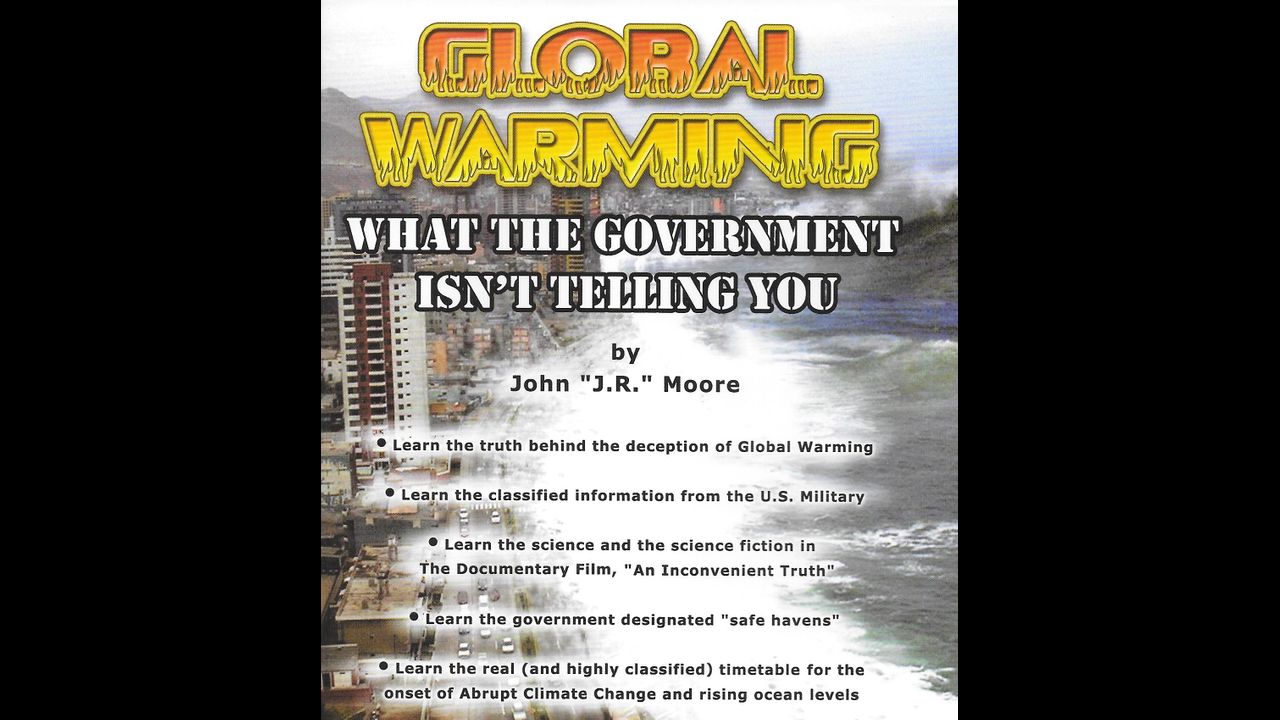 GLOBAL WARMING

WHAT THE GOVERNMENT ISN'T TELLING YOU

by
John "J.R." Moore

• Learn the truth behind the deception of Global Warming

• Learn the classified information from the U.S. Military

• Learn the science and the science fiction in The Documentary Film, "An Inconvenient Truth"

• Learn the government designated "safe havens"

• Learn the real (and highly classified) timetable for the onset of Abrupt Climate Change and rising ocean levels